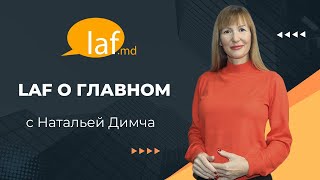 laf.md

LAF О ГЛАВНОМ

с Натальей Димча